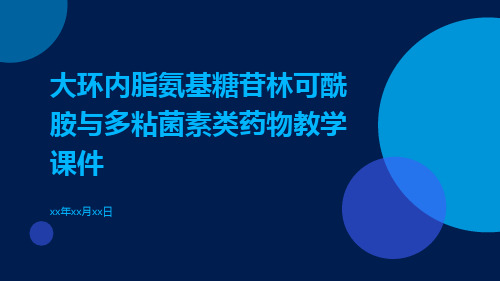 大环内脂氨基糖苷林可酰胺与多粘菌素类药物教学课件

xx年xx月xx日